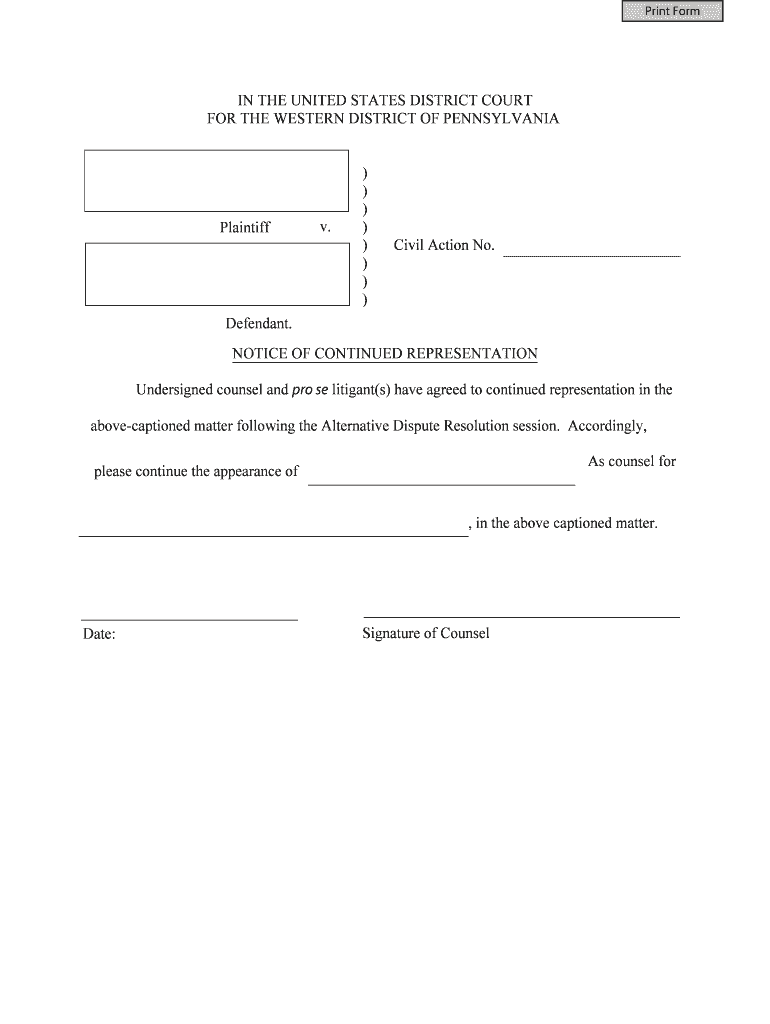 Print Form

IN THE UNITED STATES DISTRICT COURT
FOR THE WESTERN DISTRICT OF PENNSYLVANIA

)
)
)
Plaintiff v. )
) Civil Action No.
)
)
)

Defendant.

NOTICE OF CONTINUED REPRESENTATION

Undersigned counsel and pro se litigant(s) have agreed to continued representation in the above-captioned matter following the Alternative Dispute Resolution session. Accordingly, please continue the appearance of As counsel for , in the above captioned matter.

Date:

Signature of Counsel